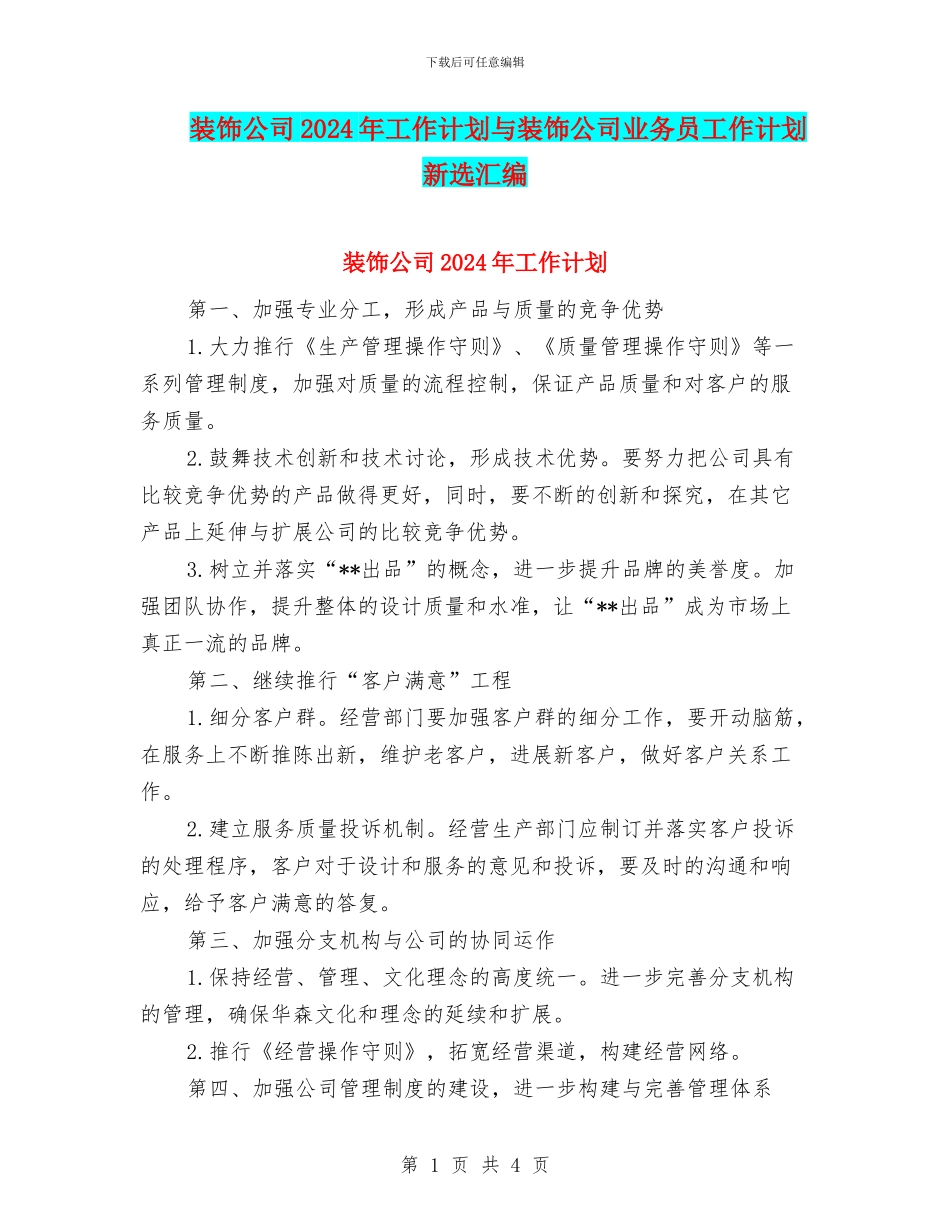 下载后可任意编辑

装饰公司2024年工作计划与装饰公司业务员工作计划新选汇编

装饰公司2024年工作计划

第一、加强专业分工，形成产品与质量的竞争优势

1.大力推行《生产管理操作守则》、《质量管理操作守则》等一系列管理制度，加强对质量的流程控制，保证产品质量和对客户的服务质量。

2.鼓舞技术创新和技术讨论，形成技术优势。要努力把公司具有比较竞争优势的产品做得更好，同时，要不断的创新和探究，在其它产品上延伸与扩展公司的比较竞争优势。

3.树立并落实“**出品”的概念，进一步提升品牌的美誉度。加强团队协作，提升整体的设计质量和水准，让“**出品”成为市场上真正一流的品牌。

第二、继续推行“客户满意”工程

1.细分客户群。经营部门要加强客户群的细分工作，要开动脑筋，在服务上不断推陈出新，维护老客户，进展新客户，做好客户关系工作。

2.建立服务质量投诉机制。经营生产部门应制订并落实客户投诉的处理程序，客户对于设计和服务的意见和投诉，要及时的沟通和响应，给予客户满意的答复。

第三、加强分支机构与公司的协同运作

1.保持经营、管理、文化理念的高度统一。进一步完善分支机构的管理，确保华森文化和理念的延续和扩展。

2.推行《经营操作守则》，拓宽经营渠道，构建经营网络。

第四、加强公司管理制度的建设，进一步构建与完善管理体系

第 1 页 共 4 页